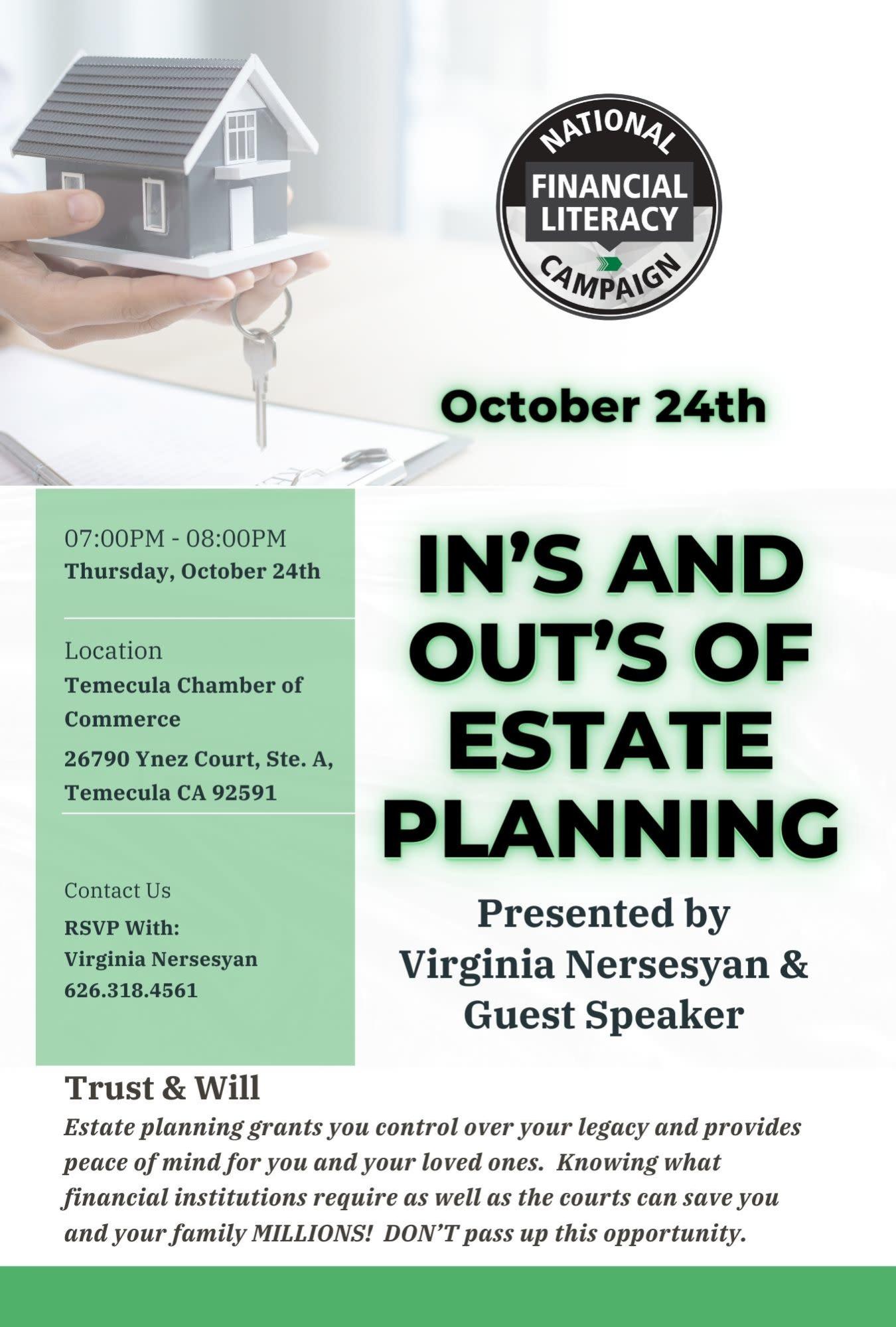 NATIONAL
FINANCIAL LITERACY
CAMPAIGN

October 24th

07:00PM - 08:00PM
Thursday, October 24th

Location
Temecula Chamber of Commerce
26790 Ynez Court, Ste. A, Temecula CA 92591

Contact Us
RSVP With:
Virginia Nersesyan
626.318.4561

IN'S AND OUT'S OF ESTATE PLANNING

Presented by
Virginia Nersesyan & Guest Speaker

Trust & Will
Estate planning grants you control over your legacy and provides peace of mind for you and your loved ones. Knowing what financial institutions require as well as the courts can save you and your family MILLIONS! DON'T pass up this opportunity.